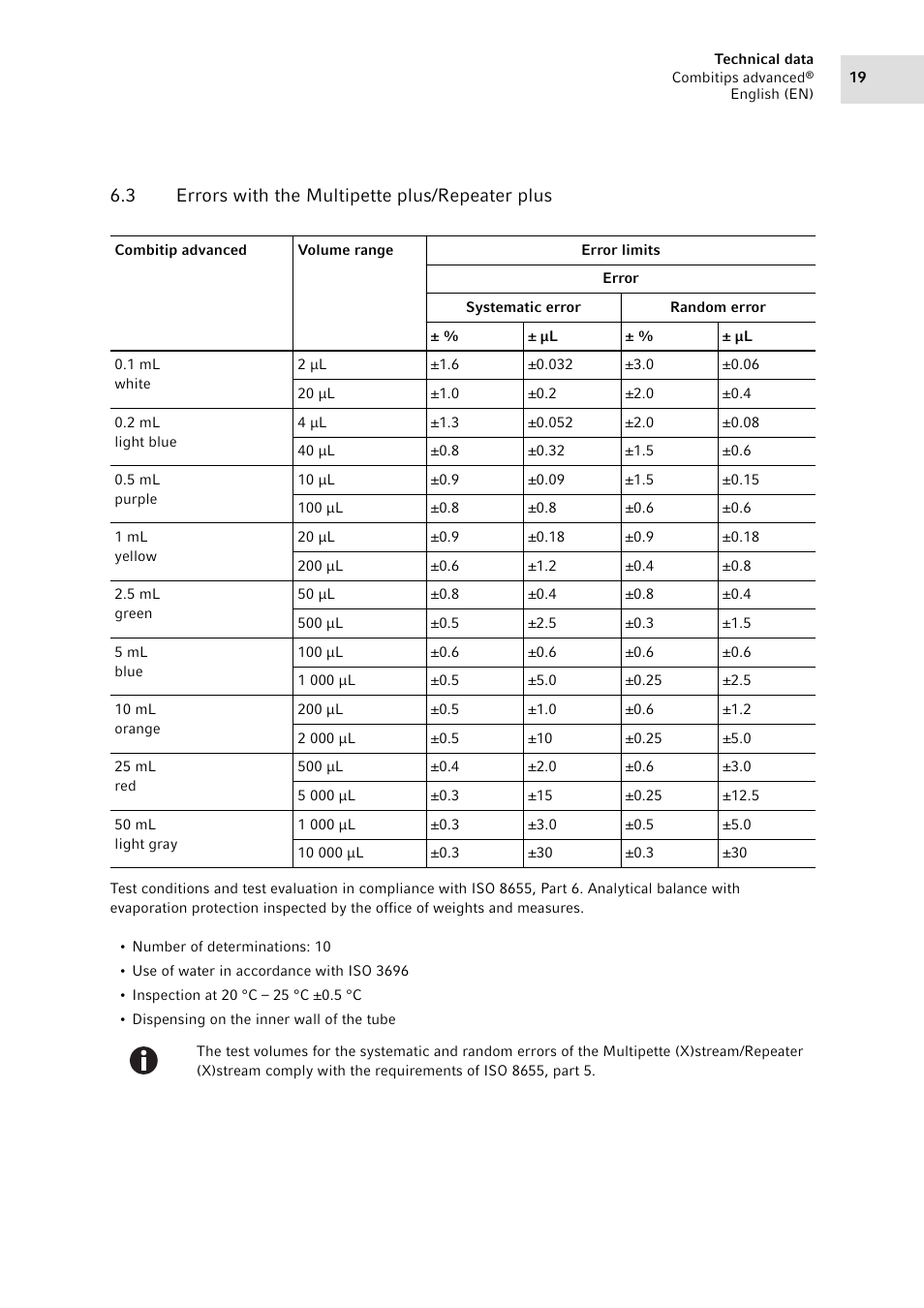 Technical data
Combitips advanced®
English (EN)

19

6.3 Errors with the Multipette plus/Repeater plus

| Combitip advanced | Volume range | Error limits | | | |
|---|---|---|---|---|---|
| | | Error | | | |
| | | Systematic error | | Random error | |
| | | ± % | ± µL | ± % | ± µL |
| 0.1 mL white | 2 µL | ±1.6 | ±0.032 | ±3.0 | ±0.06 |
| | 20 µL | ±1.0 | ±0.2 | ±2.0 | ±0.4 |
| 0.2 mL light blue | 4 µL | ±1.3 | ±0.052 | ±2.0 | ±0.08 |
| | 40 µL | ±0.8 | ±0.32 | ±1.5 | ±0.6 |
| 0.5 mL purple | 10 µL | ±0.9 | ±0.09 | ±1.5 | ±0.15 |
| | 100 µL | ±0.8 | ±0.8 | ±0.6 | ±0.6 |
| 1 mL yellow | 20 µL | ±0.9 | ±0.18 | ±0.9 | ±0.18 |
| | 200 µL | ±0.6 | ±1.2 | ±0.4 | ±0.8 |
| 2.5 mL green | 50 µL | ±0.8 | ±0.4 | ±0.8 | ±0.4 |
| | 500 µL | ±0.5 | ±2.5 | ±0.3 | ±1.5 |
| 5 mL blue | 100 µL | ±0.6 | ±0.6 | ±0.6 | ±0.6 |
| | 1 000 µL | ±0.5 | ±5.0 | ±0.25 | ±2.5 |
| 10 mL orange | 200 µL | ±0.5 | ±1.0 | ±0.6 | ±1.2 |
| | 2 000 µL | ±0.5 | ±10 | ±0.25 | ±5.0 |
| 25 mL red | 500 µL | ±0.4 | ±2.0 | ±0.6 | ±3.0 |
| | 5 000 µL | ±0.3 | ±15 | ±0.25 | ±12.5 |
| 50 mL light gray | 1 000 µL | ±0.3 | ±3.0 | ±0.5 | ±5.0 |
| | 10 000 µL | ±0.3 | ±30 | ±0.3 | ±30 |

Test conditions and test evaluation in compliance with ISO 8655, Part 6. Analytical balance with evaporation protection inspected by the office of weights and measures.

• Number of determinations: 10
• Use of water in accordance with ISO 3696
• Inspection at 20 °C – 25 °C ±0.5 °C
• Dispensing on the inner wall of the tube

The test volumes for the systematic and random errors of the Multipette (X)stream/Repeater (X)stream comply with the requirements of ISO 8655, part 5.